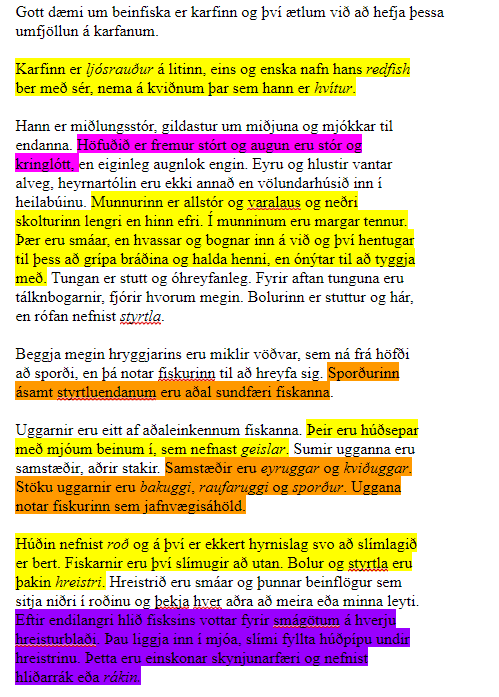 Gott dæmi um beinfiska er karfinn og því ætlum við að hefja þessa umfjöllun á karfanum.

Karfinn er ljósrauður á litinn, eins og enska nafn hans redfish ber með sér, nema á kviðnum þar sem hann er hvítur.

Hann er miðlungsstór, gildastur um miðjuna og mjókkar til endanna. Höfuðið er fremur stórt og augun eru stór og kringlótt, en eiginleg augnlok engin. Eyru og hlustir vantar alveg, heyrnartólin eru ekki annað en völundarhúsið inn í heilabúinu. Munnurinn er allstór og varalaus og neðri skolturinn lengri en hinn efri. Í munninum eru margar tennur. Þær eru smáar, en hvassar og bognar inn á við og því hentugar til þess að grípa bráðina og halda henni, en ónýtar til að tyggja með. Tungan er stutt og óhreyfanleg. Fyrir aftan tunguna eru tálknbogarnir, fjórir hvorum megin. Bolurinn er stuttur og hár, en rófan nefnist styrtla.

Beggja megin hryggjarins eru miklir vöðvar, sem ná frá höfði að sporði, en þá notar fiskurinn til að hreyfa sig. Sporðurinn ásamt styrtluendanum eru aðal sundfæri fiskanna.

Uggarnir eru eitt af aðaleinkennum fiskanna. Þeir eru húðsepar með mjóum beinum í, sem nefnast geislar. Sumir ugganna eru samstæðir, aðrir stakir. Samstæðir eru eyruggar og kviðuggar. Stöku uggarnir eru bakuggi, raufaruggi og sporður. Uggana notar fiskurinn sem jafnvægisáhöld.

Húðin nefnist roð og á því er ekkert hyrnislag svo að slímlagið er bert. Fiskarnir eru því slímugir að utan. Bolur og styrtla eru þakin hreistri. Hreistrið eru smáar og þunnar beinflögur sem sitja niðri í roðinu og þekja hver aðra að meira eða minna leyti. Eftir endilangri hlið fisksins vottar fyrir smágötum á hverju hreisturblaði. Þau liggja inn í mjóa, slími fyllta húðpípu undir hreistrinu. Þetta eru einskonar skynjunarfæri og nefnist hliðarrák eða rákin.